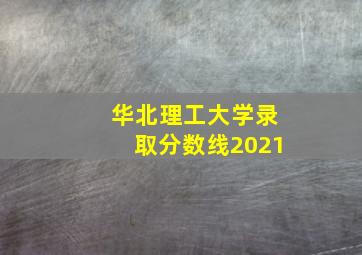 华北理工大学录取分数线2021